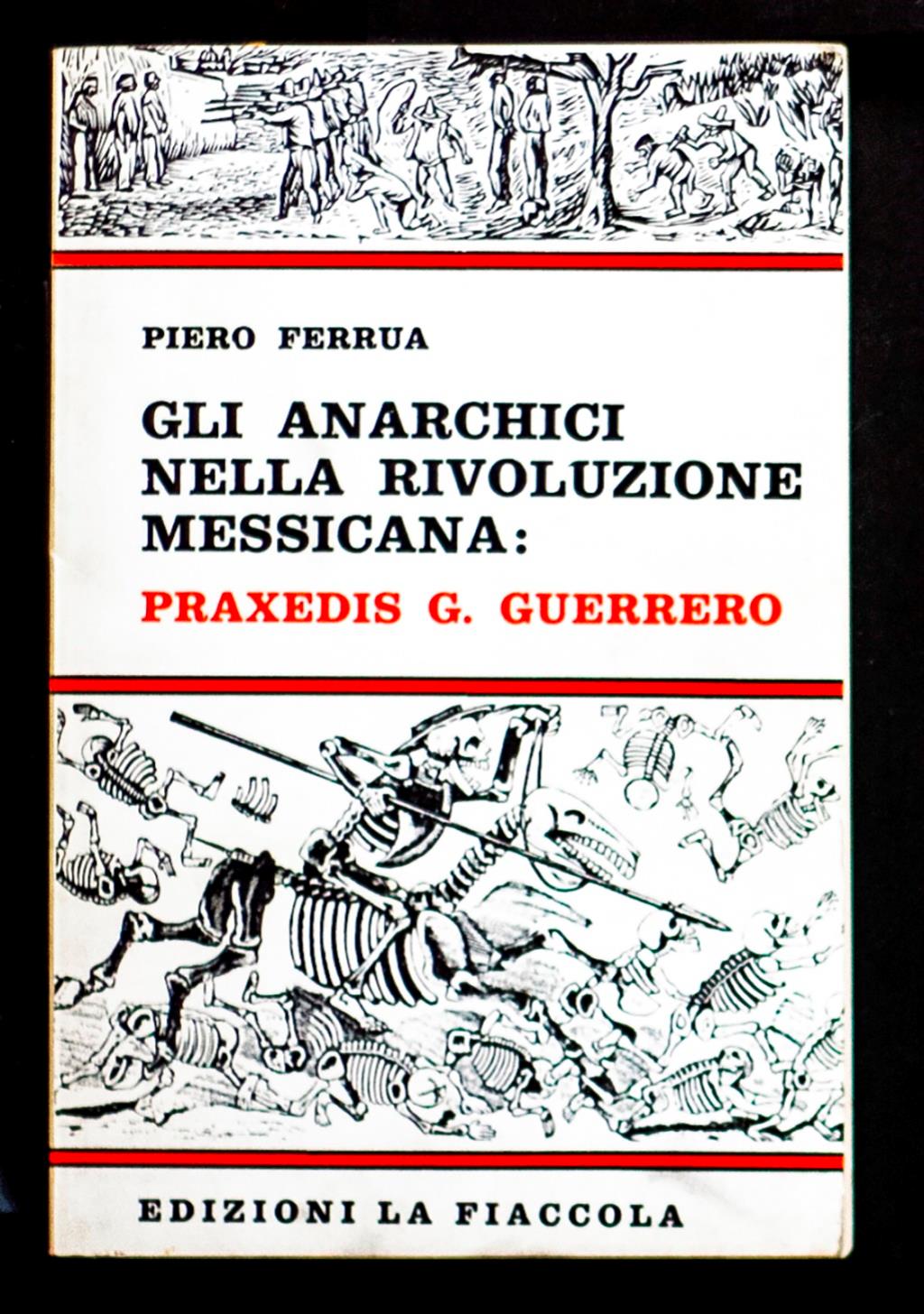 PIERO FERRUA

GLI ANARCHICI
NELLA RIVOLUZIONE
MESSICANA:
PRAXEDIS G. GUERRERO

EDIZIONI LA FIACCOLA